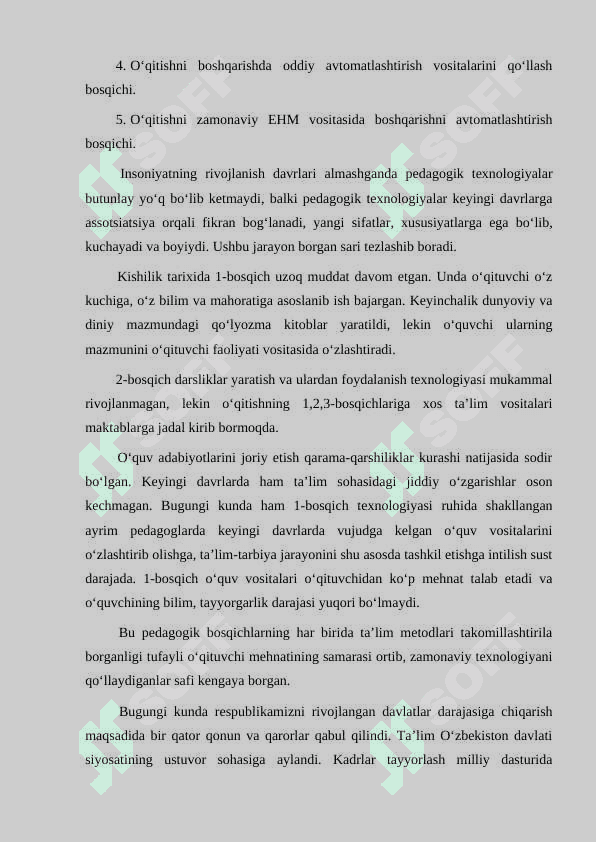 4. O‘qitishni boshqarishda oddiy avtomatlashtirish vositalarini qo‘llash bosqichi.

5. O‘qitishni zamonaviy EHM vositasida boshqarishni avtomatlashtirish bosqichi.

Insoniyatning rivojlanish davrlari almashganda pedagogik texnologiyalar butunlay yo‘q bo‘lib ketmaydi, balki pedagogik texnologiyalar keyingi davrlarga assotsiatsiya orqali fikran bog‘lanadi, yangi sifatlar, xususiyatlarga ega bo‘lib, kuchayadi va boyiydi. Ushbu jarayon borgan sari tezlashib boradi.

Kishilik tarixida 1-bosqich uzoq muddat davom etgan. Unda o‘qituvchi o‘z kuchiga, o‘z bilim va mahoratiga asoslanib ish bajargan. Keyinchalik dunyoviy va diniy mazmundagi qo‘lyozma kitoblar yaratildi, lekin o‘quvchi ularning mazmunini o‘qituvchi faoliyati vositasida o‘zlashtiradi.

2-bosqich darsliklar yaratish va ulardan foydalanish texnologiyasi mukammal rivojlanmagan, lekin o‘qitishning 1,2,3-bosqichlariga xos ta’lim vositalari maktablarga jadal kirib bormoqda.

O‘quv adabiyotlarini joriy etish qarama-qarshiliklar kurashi natijasida sodir bo‘lgan. Keyingi davrlarda ham ta’lim sohasidagi jiddiy o‘zgarishlar oson kechmagan. Bugungi kunda ham 1-bosqich texnologiyasi ruhida shakllangan ayrim pedagoglarda keyingi davrlarda vujudga kelgan o‘quv vositalarini o‘zlashtirib olishga, ta’lim-tarbiya jarayonini shu asosda tashkil etishga intilish sust darajada. 1-bosqich o‘quv vositalari o‘qituvchidan ko‘p mehnat talab etadi va o‘quvchining bilim, tayyorgarlik darajasi yuqori bo‘lmaydi.

Bu pedagogik bosqichlarning har birida ta’lim metodlari takomillashtirila borganligi tufayli o‘qituvchi mehnatining samarasi ortib, zamonaviy texnologiyani qo‘llaydiganlar safi kengaya borgan.

Bugungi kunda respublikamizni rivojlangan davlatlar darajasiga chiqarish maqsadida bir qator qonun va qarorlar qabul qilindi. Ta’lim O‘zbekiston davlati siyosatining ustuvor sohasiga aylandi. Kadrlar tayyorlash milliy dasturida